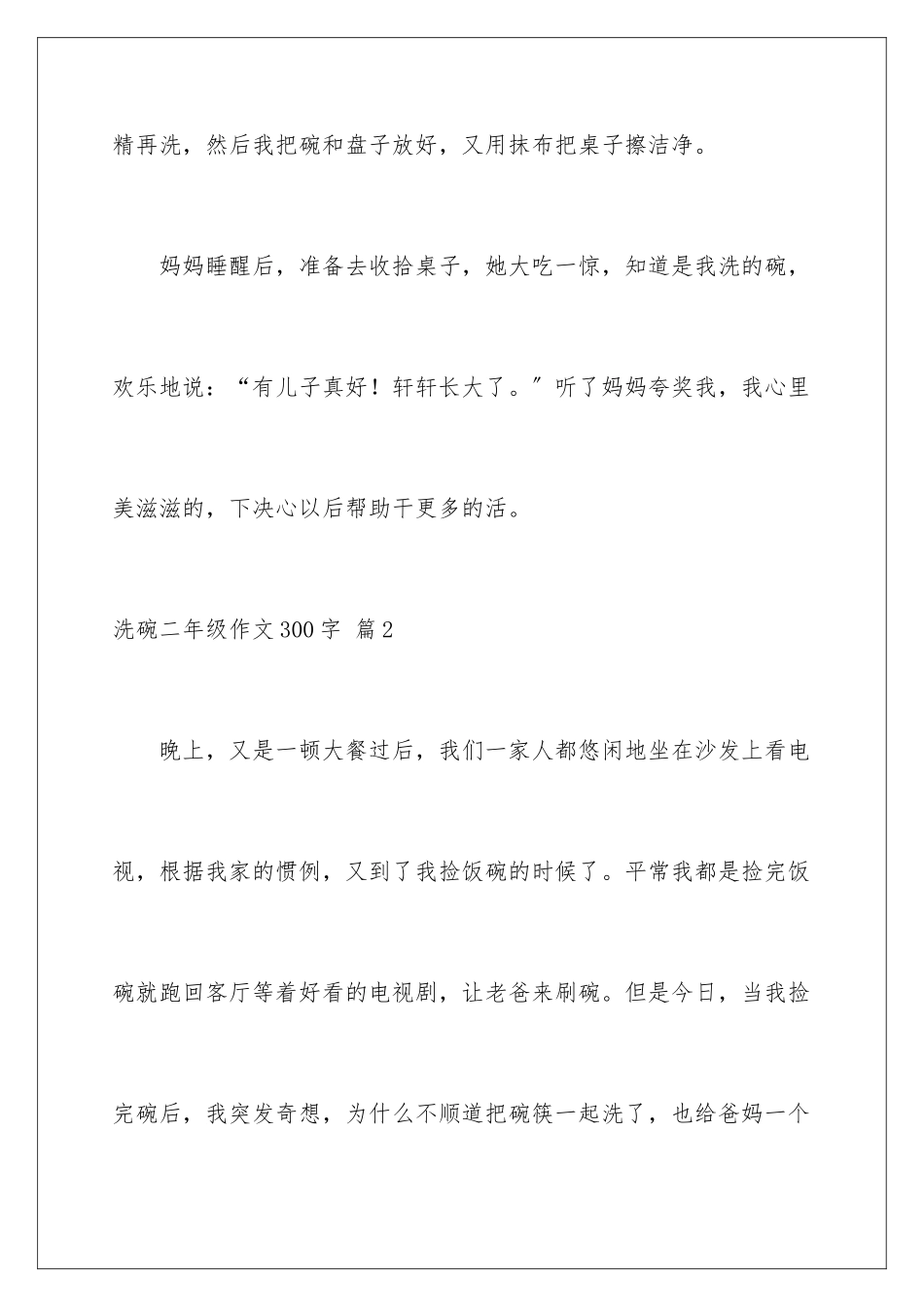 精再洗，然后我把碗和盘子放好，又用抹布把桌子擦洁净。

妈妈睡醒后，准备去收拾桌子，她大吃一惊，知道是我洗的碗，欢乐地说：“有儿子真好！轩轩长大了。”听了妈妈夸奖我，我心里美滋滋的，下决心以后帮助干更多的活。

洗碗二年级作文300字 篇2

晚上，又是一顿大餐过后，我们一家人都悠闲地坐在沙发上看电视，根据我家的惯例，又到了我捡饭碗的时候了。平常我都是捡完饭碗就跑回客厅等着好看的电视剧，让老爸来刷碗。但是今日，当我捡完碗后，我突发奇想，为什么不顺道把碗筷一起洗了，也给爸妈一个